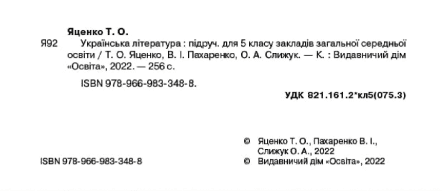 Яценко Т. О.

Я92 Українська література : підруч. для 5 класу закладів загальної середньої освіти / Т. О. Яценко, В. І. Пахаренко, О. А. Слижук. — К. : Видавничий дім «Освіта», 2022. — 256 с.

ISBN 978-966-983-348-8.

УДК 821.161.2*кл5(075.3)

© Яценко Т. О., Пахаренко В. І., Слижук О. А., 2022

ISBN 978-966-983-348-8

© Видавничий дім «Освіта», 2022